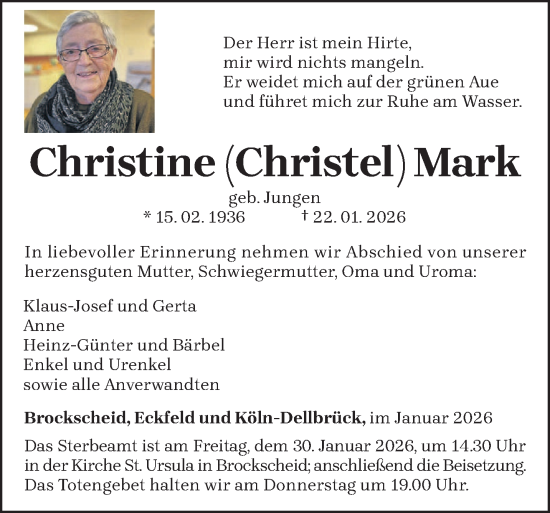 Der Herr ist mein Hirte,
mir wird nichts mangeln.
Er weidet mich auf der grünen Aue
und führet mich zur Ruhe am Wasser.

Christine (Christel) Mark

geb. Jungen
* 15. 02. 1936 † 22. 01. 2026

In liebevoller Erinnerung nehmen wir Abschied von unserer herzensguten Mutter, Schwiegermutter, Oma und Uroma:

Klaus-Josef und Gerta
Anne
Heinz-Günter und Bärbel
Enkel und Urenkel
sowie alle Anverwandten

Brockscheid, Eckfeld und Köln-Dellbrück, im Januar 2026

Das Sterbeamt ist am Freitag, dem 30. Januar 2026, um 14.30 Uhr in der Kirche St. Ursula in Brockscheid; anschließend die Beisetzung. Das Totengebet halten wir am Donnerstag um 19.00 Uhr.